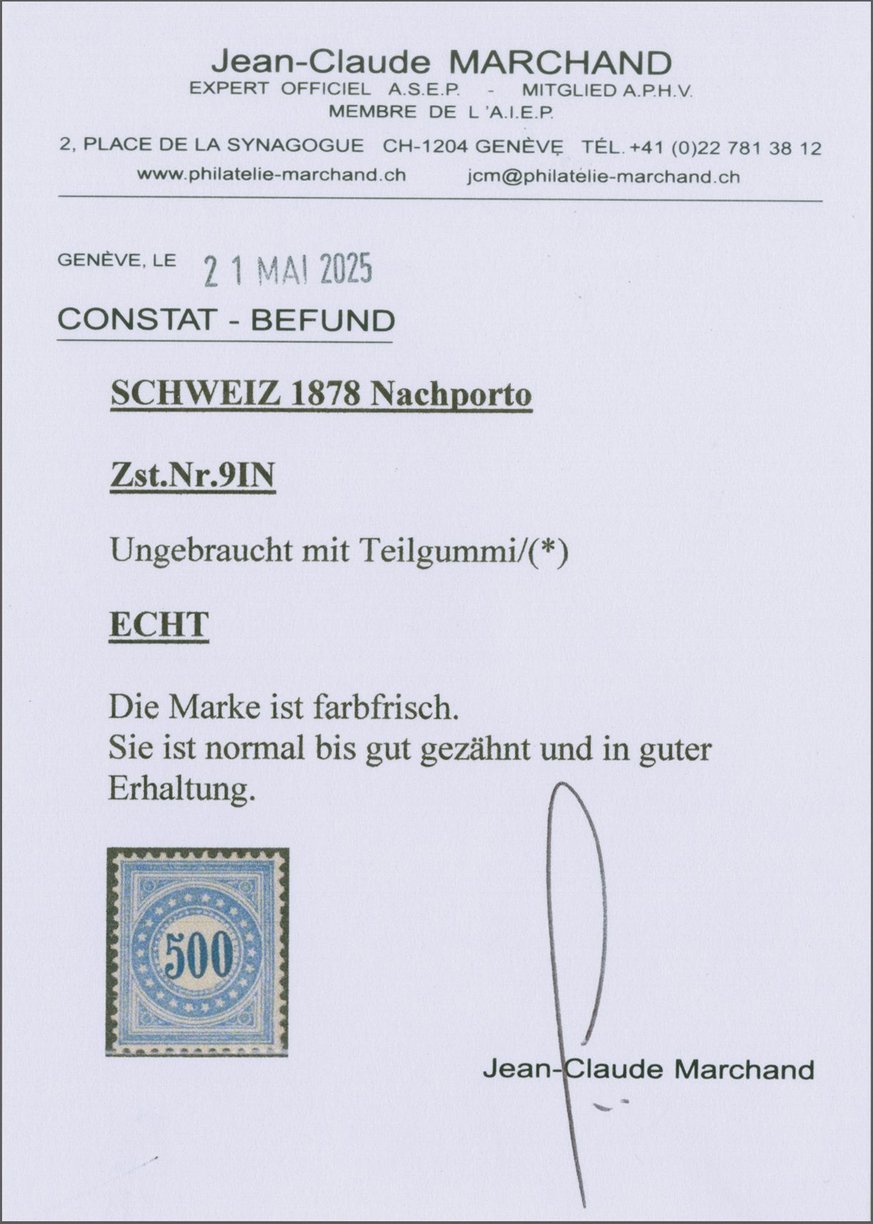 Jean-Claude MARCHAND
EXPERT OFFICIEL A.S.E.P. - MITGLIED A.P.H.V.
MEMBRE DE L'A.I.E.P.

2, PLACE DE LA SYNAGOGUE CH-1204 GENÈVE TÉL. +41 (0)22 781 38 12
www.philatelie-marchand.ch jcm@philatelie-marchand.ch

GENÈVE, LE 21 MAI 2025

CONSTAT - BEFUND

SCHWEIZ 1878 Nachporto

Zst.Nr.9IN

Ungebraucht mit Teilgummi/(*)

ECHT

Die Marke ist farbfrisch.
Sie ist normal bis gut gezähnt und in guter Erhaltung.

500

Jean-Claude Marchand